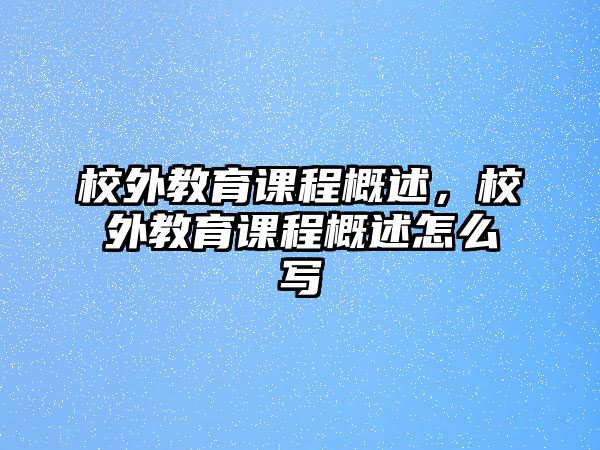 校外教育课程概述，校外教育课程概述怎么写